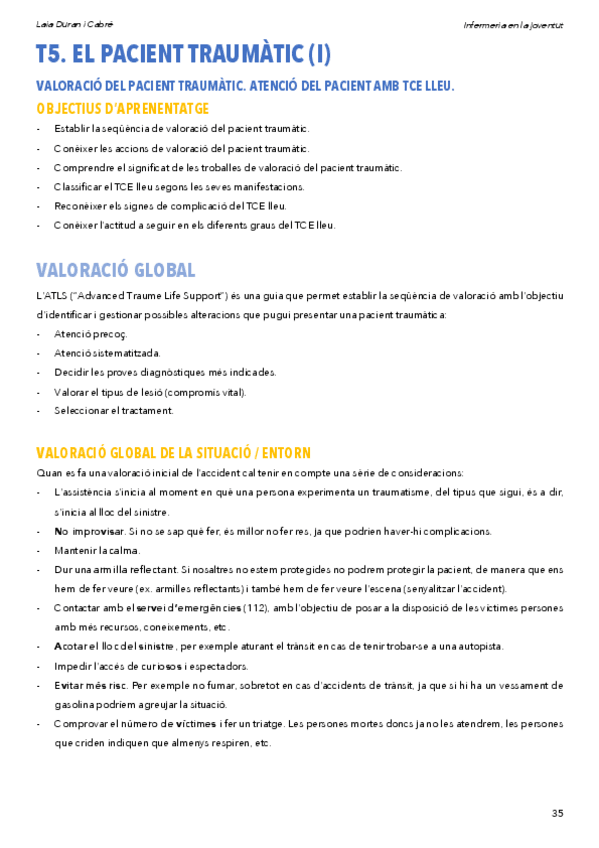 Laia Duran i Cabré

Infermeria en la joventut

T5. EL PACIENT TRAUMÀTIC (I)

VALORACIÓ DEL PACIENT TRAUMÀTIC. ATENCIÓ DEL PACIENT AMB TCE LLEU.

OBJECTIUS D'APRENENTATGE

- Establir la seqüència de valoració del pacient traumàtic.
- Conèixer les accions de valoració del pacient traumàtic.
- Comprendre el significat de les troballes de valoració del pacient traumàtic.
- Classificar el TCE lleu segons les seves manifestacions.
- Reconèixer els signes de complicació del TCE lleu.
- Conèixer l'actitud a seguir en els diferents graus del TCE lleu.

VALORACIÓ GLOBAL

L'ATLS ("Advanced Traume Life Support") és una guia que permet establir la seqüència de valoració amb l'objectiu d'identificar i gestionar possibles alteracions que pugui presentar una pacient traumàtica:

- Atenció precoç.
- Atenció sistematitzada.
- Decidir les proves diagnòstiques més indicades.
- Valorar el tipus de lesió (compromís vital).
- Seleccionar el tractament.

VALORACIÓ GLOBAL DE LA SITUACIÓ / ENTORN

Quan es fa una valoració inicial de l'accident cal tenir en compte una sèrie de consideracions:

- L'assistència s'inicia al moment en què una persona experimenta un traumatisme, del tipus que sigui, és a dir, s'inicia al lloc del sinistre.
- No improvisar. Si no se sap què fer, és millor no fer res, ja que podrien haver-hi complicacions.
- Mantenir la calma.
- Dur una armilla reflectant. Si nosaltres no estem protegides no podrem protegir la pacient, de manera que ens hem de fer veure (ex. armilles reflectants) i també hem de fer veure l'escena (senyalitzar l'accident).
- Contactar amb el servei d'emergències (112), amb l'objectiu de posar a la disposició de les víctimes persones amb més recursos, coneixements, etc.
- Acotar el lloc del sinistre, per exemple aturant el trànsit en cas de tenir trobar-se a una autopista.
- Impedir l'accés de curiosos i espectadors.
- Evitar més risc. Per exemple no fumar, sobretot en cas d'accidents de trànsit, ja que si hi ha un vessament de gasolina podríem agreujar la situació.
- Comprovar el número de víctimes i fer un triatge. Les persones mortes doncs ja no les atendrem, les persones que criden indiquen que almenys respiren, etc.

35